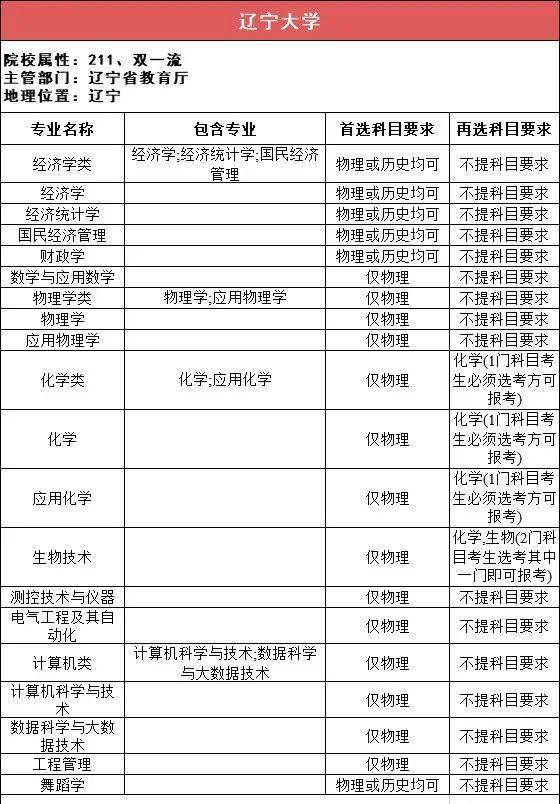 辽宁大学

院校属性：211、双一流
主管部门：辽宁省教育厅
地理位置：辽宁

| 专业名称 | 包含专业 | 首选科目要求 | 再选科目要求 |
|---|---|---|---|
| 经济学类 | 经济学;经济统计学;国民经济管理 | 物理或历史均可 | 不提科目要求 |
| 经济学 | | 物理或历史均可 | 不提科目要求 |
| 经济统计学 | | 物理或历史均可 | 不提科目要求 |
| 国民经济管理 | | 物理或历史均可 | 不提科目要求 |
| 财政学 | | 物理或历史均可 | 不提科目要求 |
| 数学与应用数学 | | 仅物理 | 不提科目要求 |
| 物理学类 | 物理学;应用物理学 | 仅物理 | 不提科目要求 |
| 物理学 | | 仅物理 | 不提科目要求 |
| 应用物理学 | | 仅物理 | 不提科目要求 |
| 化学类 | 化学;应用化学 | 仅物理 | 化学(1门科目考生必须选考方可报考) |
| 化学 | | 仅物理 | 化学(1门科目考生必须选考方可报考) |
| 应用化学 | | 仅物理 | 化学(1门科目考生必须选考方可报考) |
| 生物技术 | | 仅物理 | 化学,生物(2门科目考生选考其中一门即可报考) |
| 测控技术与仪器 | | 仅物理 | 不提科目要求 |
| 电气工程及其自动化 | | 仅物理 | 不提科目要求 |
| 计算机类 | 计算机科学与技术;数据科学与大数据技术 | 仅物理 | 不提科目要求 |
| 计算机科学与技术 | | 仅物理 | 不提科目要求 |
| 数据科学与大数据技术 | | 仅物理 | 不提科目要求 |
| 工程管理 | | 仅物理 | 不提科目要求 |
| 舞蹈学 | | 物理或历史均可 | 不提科目要求 |